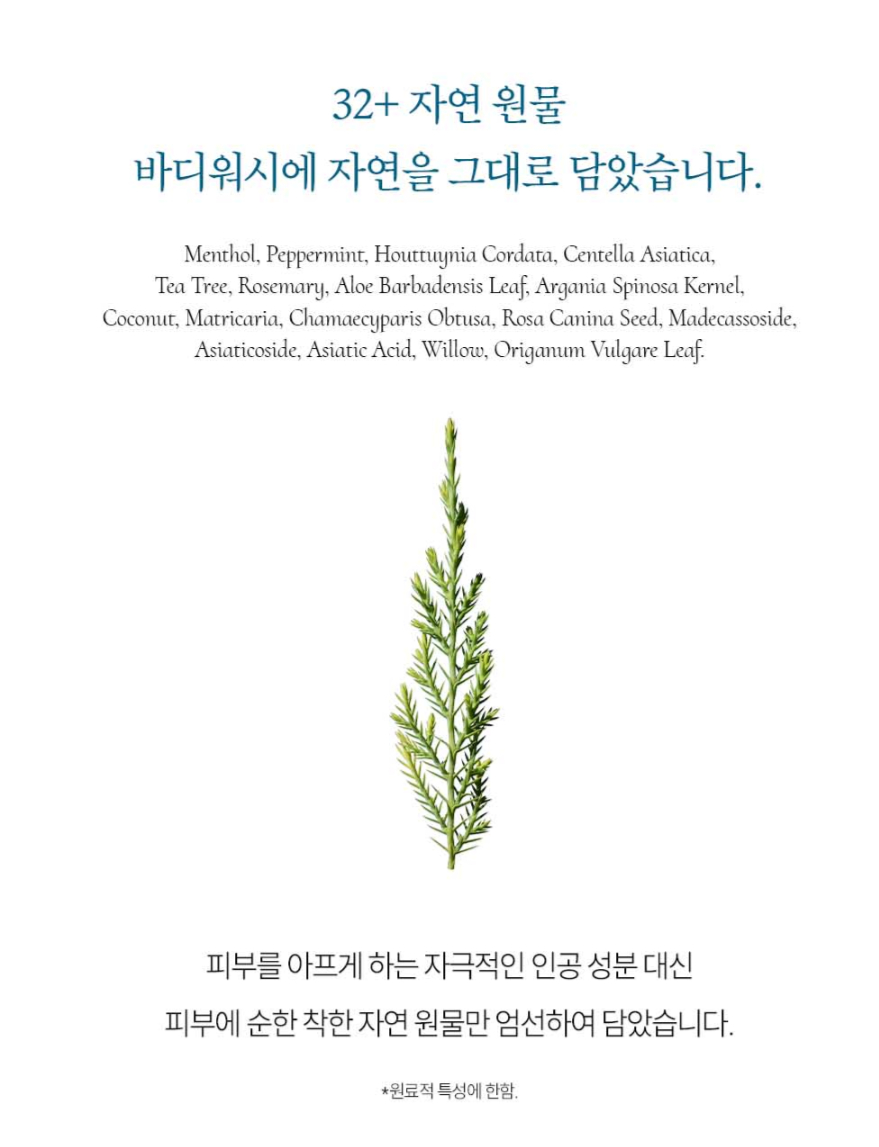 32+ 자연 원물
바디워시에 자연을 그대로 담았습니다.

Menthol, Peppermint, Houttuynia Cordata, Centella Asiatica, Tea Tree, Rosemary, Aloe Barbadensis Leaf, Argania Spinosa Kernel, Coconut, Matricaria, Chamaecyparis Obtusa, Rosa Canina Seed, Madecassoside, Asiaticoside, Asiatic Acid, Willow, Origanum Vulgare Leaf.

피부를 아프게 하는 자극적인 인공 성분 대신
피부에 순한 착한 자연 원물만 엄선하여 담았습니다.

*원료적 특성에 한함.